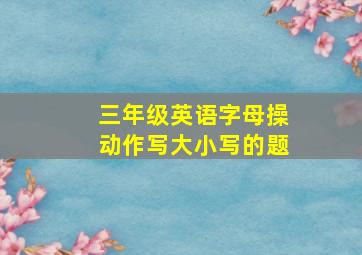 三年级英语字母操动作写大小写的题